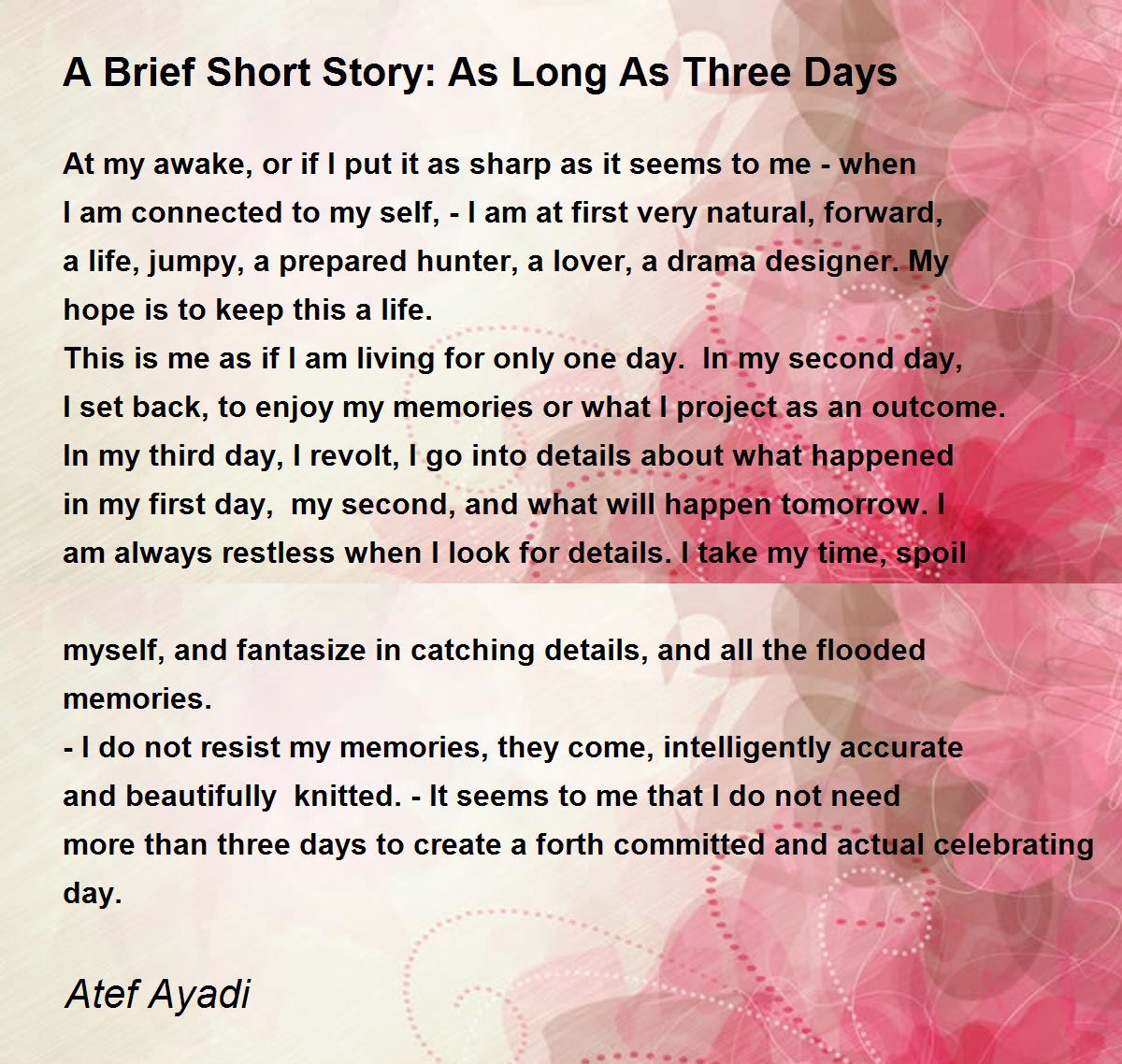 A Brief Short Story: As Long As Three Days

At my awake, or if I put it as sharp as it seems to me - when I am connected to my self, - I am at first very natural, forward, a life, jumpy, a prepared hunter, a lover, a drama designer. My hope is to keep this a life.
This is me as if I am living for only one day. In my second day, I set back, to enjoy my memories or what I project as an outcome. In my third day, I revolt, I go into details about what happened in my first day, my second, and what will happen tomorrow. I am always restless when I look for details. I take my time, spoil

myself, and fantasize in catching details, and all the flooded memories.
- I do not resist my memories, they come, intelligently accurate and beautifully knitted. - It seems to me that I do not need more than three days to create a forth committed and actual celebrating day.

Atef Ayadi